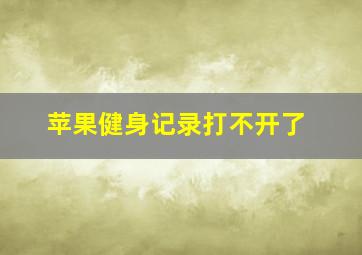 苹果健身记录打不开了